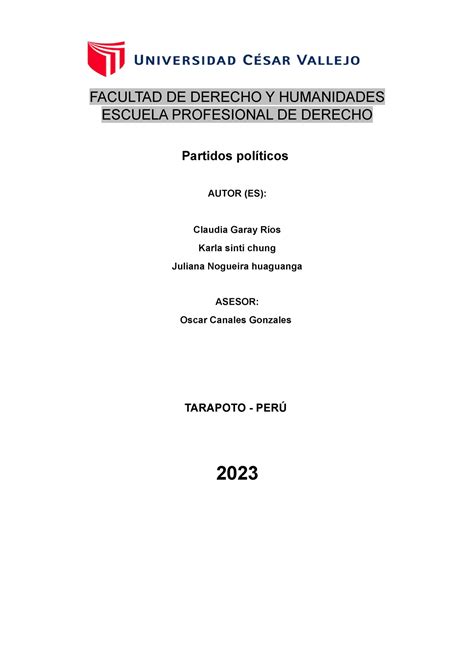 UNIVERSIDAD CÉSAR VALLEJO

FACULTAD DE DERECHO Y HUMANIDADES
ESCUELA PROFESIONAL DE DERECHO

Partidos políticos

AUTOR (ES):

Claudia Garay Ríos
Karla sinti chung
Juliana Nogueira huaguanga

ASESOR:
Oscar Canales Gonzales

TARAPOTO - PERÚ

2023